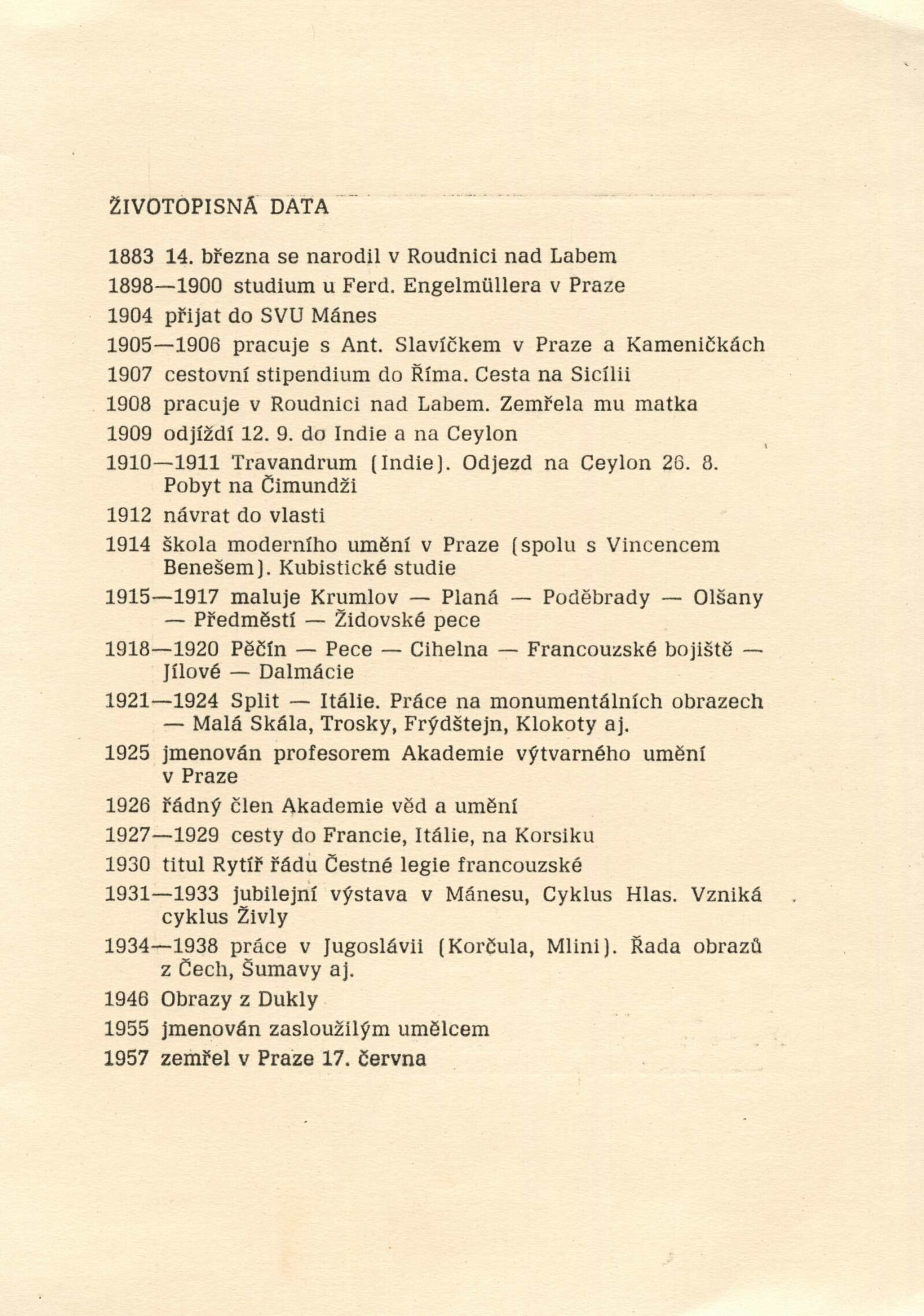 ŽIVOTOPISNÁ DATA

1883 14. března se narodil v Roudnici nad Labem

1898—1900 studium u Ferd. Engelmüllera v Praze

1904 přijat do SVU Mánes

1905—1906 pracuje s Ant. Slavíčkem v Praze a Kameničkách

1907 cestovní stipendium do Říma. Cesta na Sicílii

1908 pracuje v Roudnici nad Labem. Zemřela mu matka

1909 odjíždí 12. 9. do Indie a na Ceylon

1910—1911 Travandrum (Indie). Odjezd na Ceylon 26. 8. Pobyt na Čimundži

1912 návrat do vlasti

1914 škola moderního umění v Praze (spolu s Vincencem Benešem). Kubistické studie

1915—1917 maluje Krumlov — Planá — Poděbrady — Olšany — Předměstí — Židovské pece

1918—1920 Pěčín — Pece — Cihelna — Francouzské bojiště — Jílové — Dalmácie

1921—1924 Split — Itálie. Práce na monumentálních obrazech — Malá Skála, Trosky, Frýdštejn, Klokoty aj.

1925 jmenován profesorem Akademie výtvarného umění v Praze

1926 řádný člen Akademie věd a umění

1927—1929 cesty do Francie, Itálie, na Korsiku

1930 titul Rytíř řádu Čestné legie francouzské

1931—1933 jubilejní výstava v Mánesu, Cyklus Hlas. Vzniká cyklus Živly

1934—1938 práce v Jugoslávii (Korčula, Mlini). Řada obrazů z Čech, Šumavy aj.

1946 Obrazy z Dukly

1955 jmenován zasloužilým umělcem

1957 zemřel v Praze 17. června